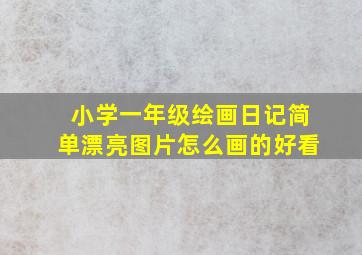 小学一年级绘画日记简单漂亮图片怎么画的好看